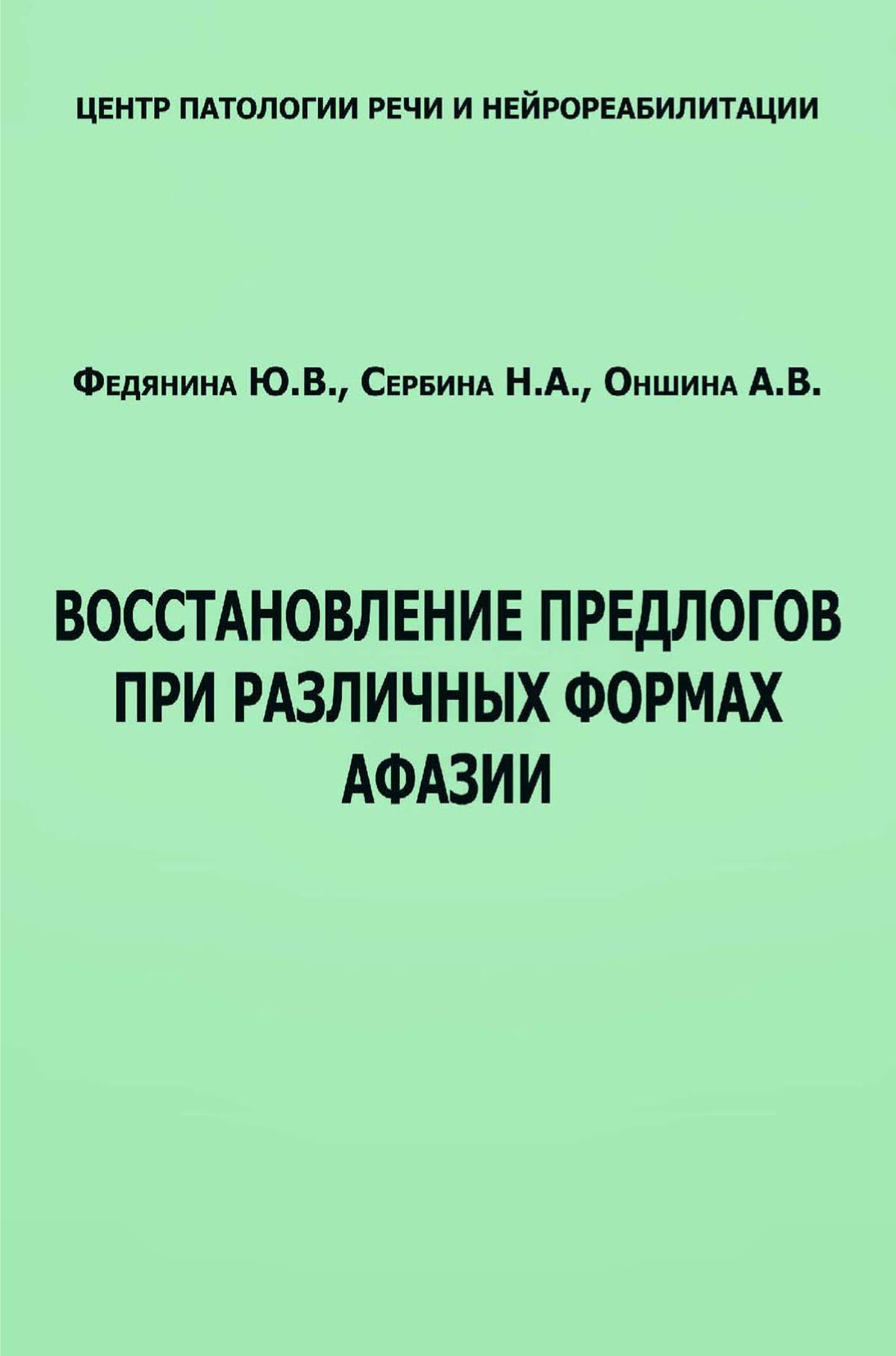 ЦЕНТР ПАТОЛОГИИ РЕЧИ И НЕЙРОРЕАБИЛИТАЦИИ

Федянина Ю.В., Сербина Н.А., Оншина А.В.

ВОССТАНОВЛЕНИЕ ПРЕДЛОГОВ ПРИ РАЗЛИЧНЫХ ФОРМАХ АФАЗИИ